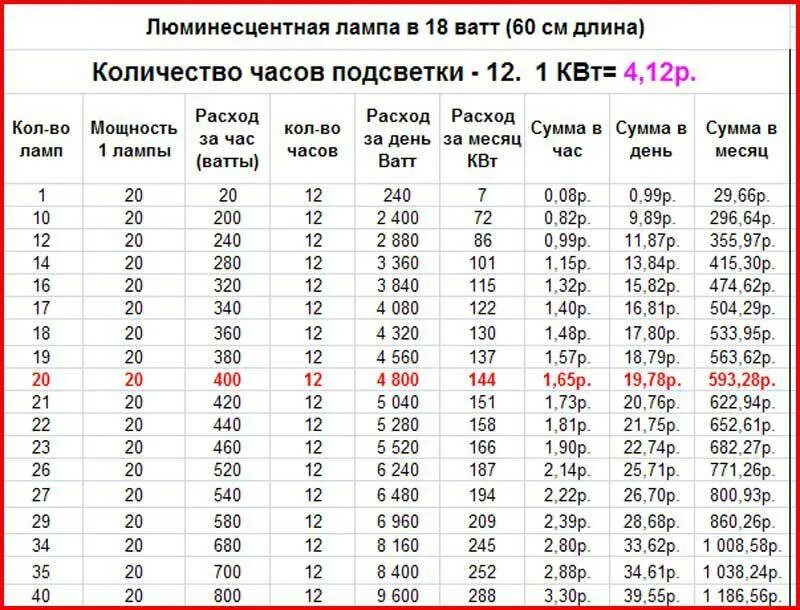 Люминесцентная лампа в 18 ватт (60 см длина)

Количество часов подсветки - 12. 1 КВт= 4,12р.

| Кол-во ламп | Мощность 1 лампы | Расход за час (ватты) | кол-во часов | Расход за день Ватт | Расход за месяц КВт | Сумма в час | Сумма в день | Сумма в месяц |
|---|---|---|---|---|---|---|---|---|
| 1 | 20 | 20 | 12 | 240 | 7 | 0,08р. | 0,99р. | 29,66р. |
| 10 | 20 | 200 | 12 | 2 400 | 72 | 0,82р. | 9,89р. | 296,64р. |
| 12 | 20 | 240 | 12 | 2 880 | 86 | 0,99р. | 11,87р. | 355,97р. |
| 14 | 20 | 280 | 12 | 3 360 | 101 | 1,15р. | 13,84р. | 415,30р. |
| 16 | 20 | 320 | 12 | 3 840 | 115 | 1,32р. | 15,82р. | 474,62р. |
| 17 | 20 | 340 | 12 | 4 080 | 122 | 1,40р. | 16,81р. | 504,29р. |
| 18 | 20 | 360 | 12 | 4 320 | 130 | 1,48р. | 17,80р. | 533,95р. |
| 19 | 20 | 380 | 12 | 4 560 | 137 | 1,57р. | 18,79р. | 563,62р. |
| 20 | 20 | 400 | 12 | 4 800 | 144 | 1,65р. | 19,78р. | 593,28р. |
| 21 | 20 | 420 | 12 | 5 040 | 151 | 1,73р. | 20,76р. | 622,94р. |
| 22 | 20 | 440 | 12 | 5 280 | 158 | 1,81р. | 21,75р. | 652,61р. |
| 23 | 20 | 460 | 12 | 5 520 | 166 | 1,90р. | 22,74р. | 682,27р. |
| 26 | 20 | 520 | 12 | 6 240 | 187 | 2,14р. | 25,71р. | 771,26р. |
| 27 | 20 | 540 | 12 | 6 480 | 194 | 2,22р. | 26,70р. | 800,93р. |
| 29 | 20 | 580 | 12 | 6 960 | 209 | 2,39р. | 28,68р. | 860,26р. |
| 34 | 20 | 680 | 12 | 8 160 | 245 | 2,80р. | 33,62р. | 1 008,58р. |
| 35 | 20 | 700 | 12 | 8 400 | 252 | 2,88р. | 34,61р. | 1 038,24р. |
| 40 | 20 | 800 | 12 | 9 600 | 288 | 3,30р. | 39,55р. | 1 186,56р. |